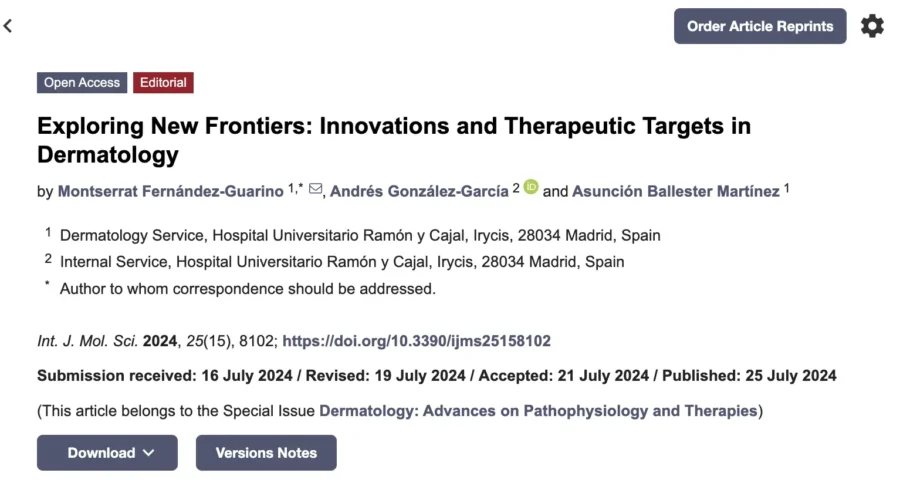 Order Article Reprints

Open Access Editorial

Exploring New Frontiers: Innovations and Therapeutic Targets in Dermatology

by Montserrat Fernández-Guarino $^{1,*}$, Andrés González-García $^{2}$ and Asunción Ballester Martínez $^{1}$

$^{1}$ Dermatology Service, Hospital Universitario Ramón y Cajal, Irycis, 28034 Madrid, Spain
$^{2}$ Internal Service, Hospital Universitario Ramón y Cajal, Irycis, 28034 Madrid, Spain
$^{*}$ Author to whom correspondence should be addressed.

Int. J. Mol. Sci. 2024, 25(15), 8102; https://doi.org/10.3390/ijms25158102

Submission received: 16 July 2024 / Revised: 19 July 2024 / Accepted: 21 July 2024 / Published: 25 July 2024

(This article belongs to the Special Issue Dermatology: Advances on Pathophysiology and Therapies)

Download

Versions Notes